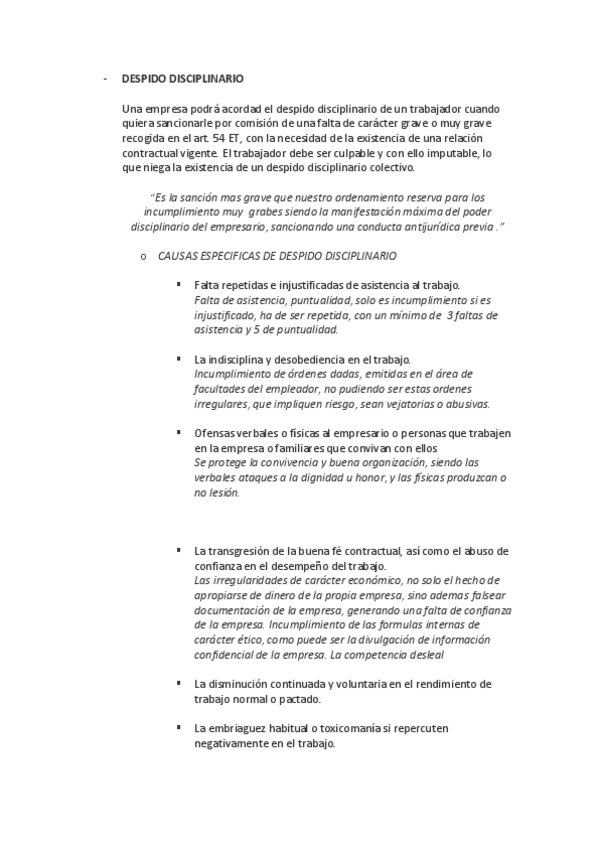 - DESPIDO DISCIPLINARIO

Una empresa podrá acordad el despido disciplinario de un trabajador cuando quiera sancionarle por comisión de una falta de carácter grave o muy grave recogida en el art. 54 ET, con la necesidad de la existencia de una relación contractual vigente. El trabajador debe ser culpable y con ello imputable, lo que niega la existencia de un despido disciplinario colectivo.

"Es la sanción mas grave que nuestro ordenamiento reserva para los incumplimiento muy grabes siendo la manifestación máxima del poder disciplinario del empresario, sancionando una conducta antijurídica previa ."

o CAUSAS ESPECIFICAS DE DESPIDO DISCIPLINARIO

▪ Falta repetidas e injustificadas de asistencia al trabajo.
Falta de asistencia, puntualidad, solo es incumplimiento si es injustificado, ha de ser repetida, con un mínimo de 3 faltas de asistencia y 5 de puntualidad.

▪ La indisciplina y desobediencia en el trabajo.
Incumplimiento de órdenes dadas, emitidas en el área de facultades del empleador, no pudiendo ser estas ordenes irregulares, que impliquen riesgo, sean vejatorias o abusivas.

▪ Ofensas verbales o físicas al empresario o personas que trabajen en la empresa o familiares que convivan con ellos
Se protege la convivencia y buena organización, siendo las verbales ataques a la dignidad u honor, y las físicas produzcan o no lesión.

▪ La transgresión de la buena fé contractual, así como el abuso de confianza en el desempeño del trabajo.
Las irregularidades de carácter económico, no solo el hecho de apropiarse de dinero de la propia empresa, sino ademas falsear documentación de la empresa, generando una falta de confianza de la empresa. Incumplimiento de las formulas internas de carácter ético, como puede ser la divulgación de información confidencial de la empresa. La competencia desleal

▪ La disminución continuada y voluntaria en el rendimiento de trabajo normal o pactado.

▪ La embriaguez habitual o toxicomanía si repercuten negativamente en el trabajo.